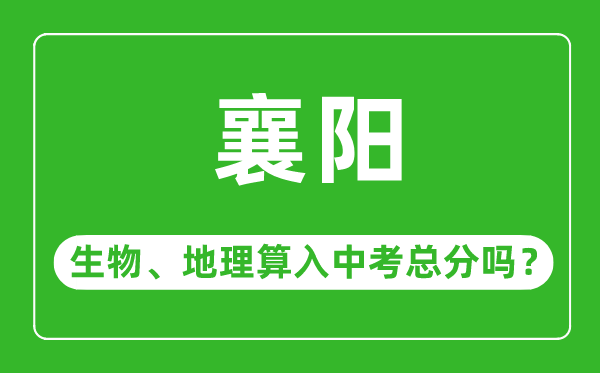 襄阳

生物、地理算入中考总分吗？